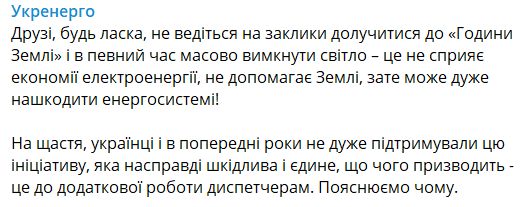 Укренерго
Друзі, будь ласка, не ведіться на заклики долучитися до «Години Землі» і в певний час масово вимкнути світло – це не сприяє економії електроенергії, не допомагає Землі, зате може дуже нашкодити енергосистемі!

На щастя, українці і в попередні роки не дуже підтримували цю ініціативу, яка насправді шкідлива і єдине, що чого призводить - це до додаткової роботи диспетчерам. Пояснюємо чому.